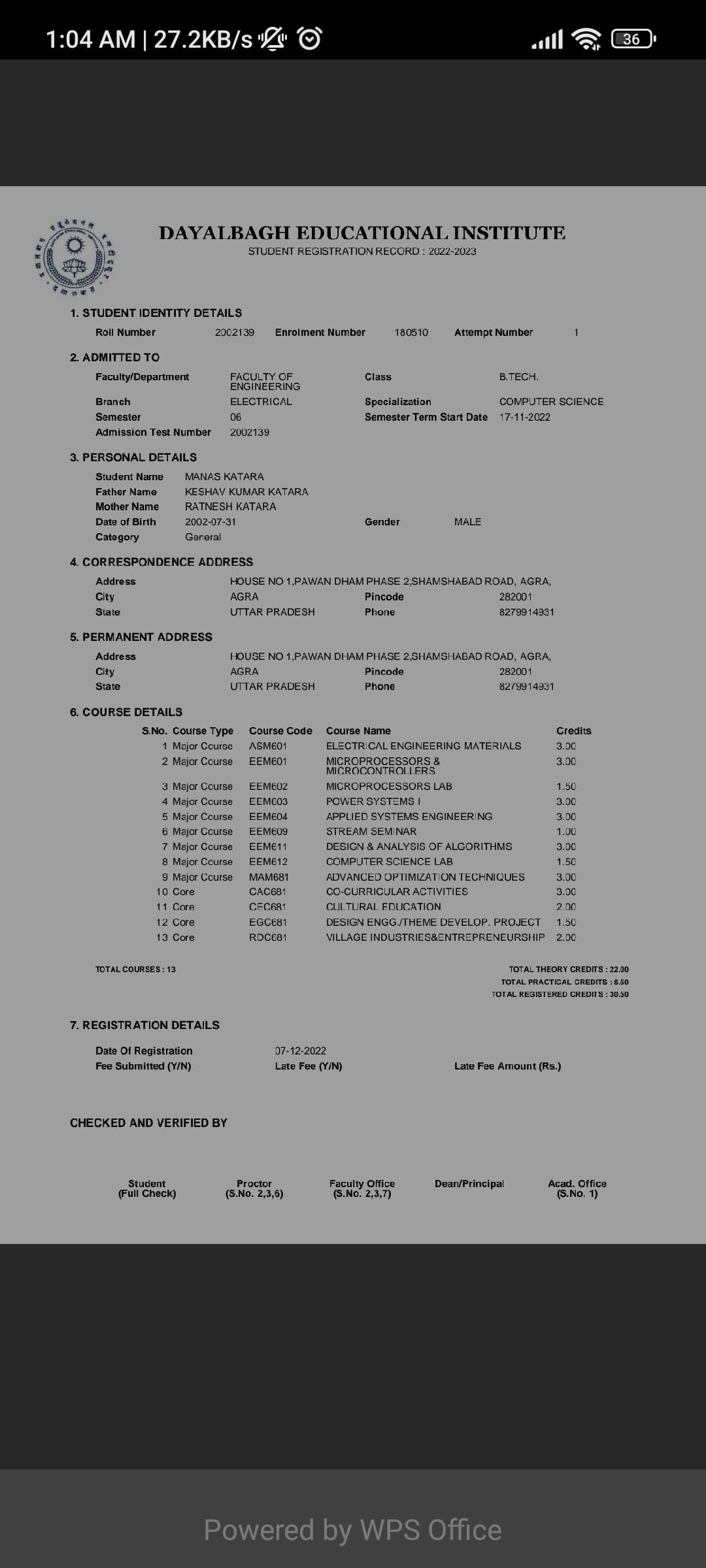 1:04 AM | 27.2KB/s 36

DAYALBAGH EDUCATIONAL INSTITUTE
STUDENT REGISTRATION RECORD : 2022-2023

1. STUDENT IDENTITY DETAILS
Roll Number 2002139 Enrolment Number 180510 Attempt Number 1

2. ADMITTED TO
Faculty/Department FACULTY OF ENGINEERING Class B.TECH.
Branch ELECTRICAL Specialization COMPUTER SCIENCE
Semester 06 Semester Term Start Date 17-11-2022
Admission Test Number 2002139

3. PERSONAL DETAILS
Student Name MANAS KATARA
Father Name KESHAV KUMAR KATARA
Mother Name RATNESH KATARA
Date of Birth 2002-07-31 Gender MALE
Category General

4. CORRESPONDENCE ADDRESS
Address HOUSE NO 1,PAWAN DHAM PHASE 2,SHAMSHABAD ROAD, AGRA,
City AGRA Pincode 282001
State UTTAR PRADESH Phone 8279914931

5. PERMANENT ADDRESS
Address HOUSE NO 1,PAWAN DHAM PHASE 2,SHAMSHABAD ROAD, AGRA,
City AGRA Pincode 282001
State UTTAR PRADESH Phone 8279914931

6. COURSE DETAILS
| S.No. | Course Type | Course Code | Course Name | Credits |
|---|---|---|---|---|
| 1 | Major Course | ASM601 | ELECTRICAL ENGINEERING MATERIALS | 3.00 |
| 2 | Major Course | EEM601 | MICROPROCESSORS & MICROCONTROLLERS | 3.00 |
| 3 | Major Course | EEM602 | MICROPROCESSORS LAB | 1.50 |
| 4 | Major Course | EEM603 | POWER SYSTEMS I | 3.00 |
| 5 | Major Course | EEM604 | APPLIED SYSTEMS ENGINEERING | 3.00 |
| 6 | Major Course | EEM609 | STREAM SEMINAR | 1.00 |
| 7 | Major Course | EEM611 | DESIGN & ANALYSIS OF ALGORITHMS | 3.00 |
| 8 | Major Course | EEM612 | COMPUTER SCIENCE LAB | 1.50 |
| 9 | Major Course | MAM681 | ADVANCED OPTIMIZATION TECHNIQUES | 3.00 |
| 10 | Core | CAC681 | CO-CURRICULAR ACTIVITIES | 3.00 |
| 11 | Core | CEC681 | CULTURAL EDUCATION | 2.00 |
| 12 | Core | EGC681 | DESIGN ENGG./THEME DEVELOP. PROJECT | 1.50 |
| 13 | Core | RDC681 | VILLAGE INDUSTRIES&ENTREPRENEURSHIP | 2.00 |

TOTAL COURSES : 13
TOTAL THEORY CREDITS : 22.00
TOTAL PRACTICAL CREDITS : 8.50
TOTAL REGISTERED CREDITS : 30.50

7. REGISTRATION DETAILS
Date Of Registration 07-12-2022
Fee Submitted (Y/N) Late Fee (Y/N) Late Fee Amount (Rs.)

CHECKED AND VERIFIED BY

Student (Full Check) Proctor (S.No. 2,3,6) Faculty Office (S.No. 2,3,7) Dean/Principal Acad. Office (S.No. 1)

Powered by WPS Office